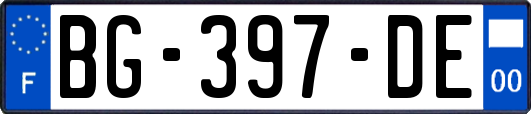 F

BG-397-DE

00